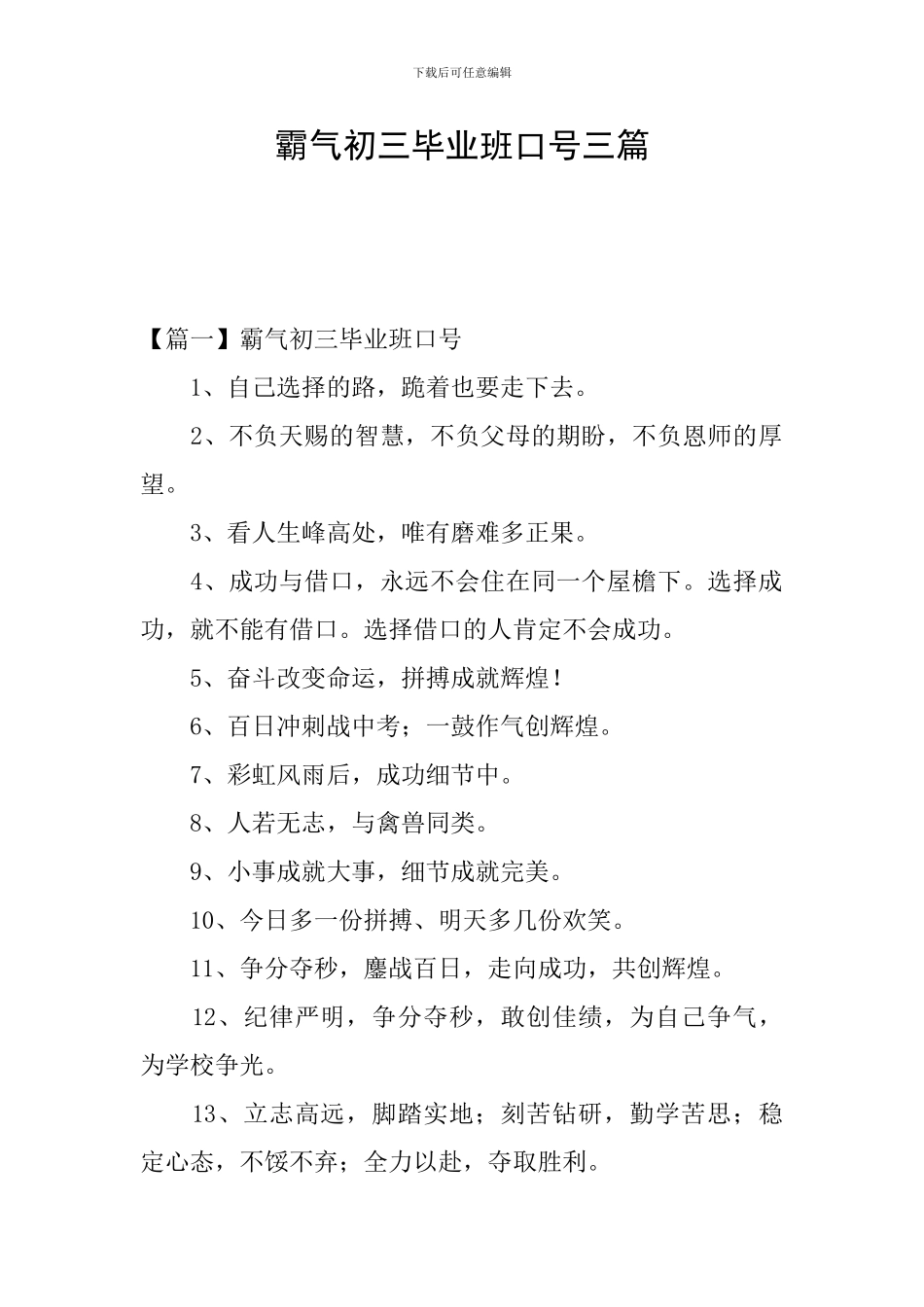 下载后可任意编辑

霸气初三毕业班口号三篇

【篇一】霸气初三毕业班口号

1、自己选择的路，跪着也要走下去。

2、不负天赐的智慧，不负父母的期盼，不负恩师的厚望。

3、看人生峰高处，唯有磨难多正果。

4、成功与借口，永远不会住在同一个屋檐下。选择成功，就不能有借口。选择借口的人肯定不会成功。

5、奋斗改变命运，拼搏成就辉煌！

6、百日冲刺战中考；一鼓作气创辉煌。

7、彩虹风雨后，成功细节中。

8、人若无志，与禽兽同类。

9、小事成就大事，细节成就完美。

10、今日多一份拼搏、明天多几份欢笑。

11、争分夺秒，鏖战百日，走向成功，共创辉煌。

12、纪律严明，争分夺秒，敢创佳绩，为自己争气，为学校争光。

13、立志高远，脚踏实地；刻苦钻研，勤学苦思；稳定心态，不馁不弃；全力以赴，夺取胜利。